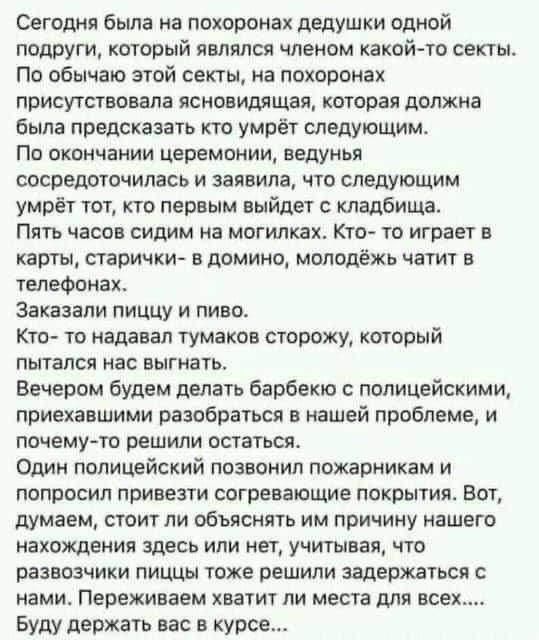 Сегодня была на похоронах дедушки одной подруги, который являлся членом какой-то секты. По обычаю этой секты, на похоронах присутствовала ясновидящая, которая должна была предсказать кто умрёт следующим.
По окончании церемонии, ведунья сосредоточилась и заявила, что следующим умрёт тот, кто первым выйдет с кладбища.
Пять часов сидим на могилках. Кто- то играет в карты, старички- в домино, молодёжь чатит в телефонах.
Заказали пиццу и пиво.
Кто- то надавал тумаков сторожу, который пытался нас выгнать.
Вечером будем делать барбекю с полицейскими, приехавшими разобраться в нашей проблеме, и почему-то решили остаться.
Один полицейский позвонил пожарникам и попросил привезти согревающие покрытия. Вот, думаем, стоит ли объяснять им причину нашего нахождения здесь или нет, учитывая, что развозчики пиццы тоже решили задержаться с нами. Переживаем хватит ли места для всех....
Буду держать вас в курсе...